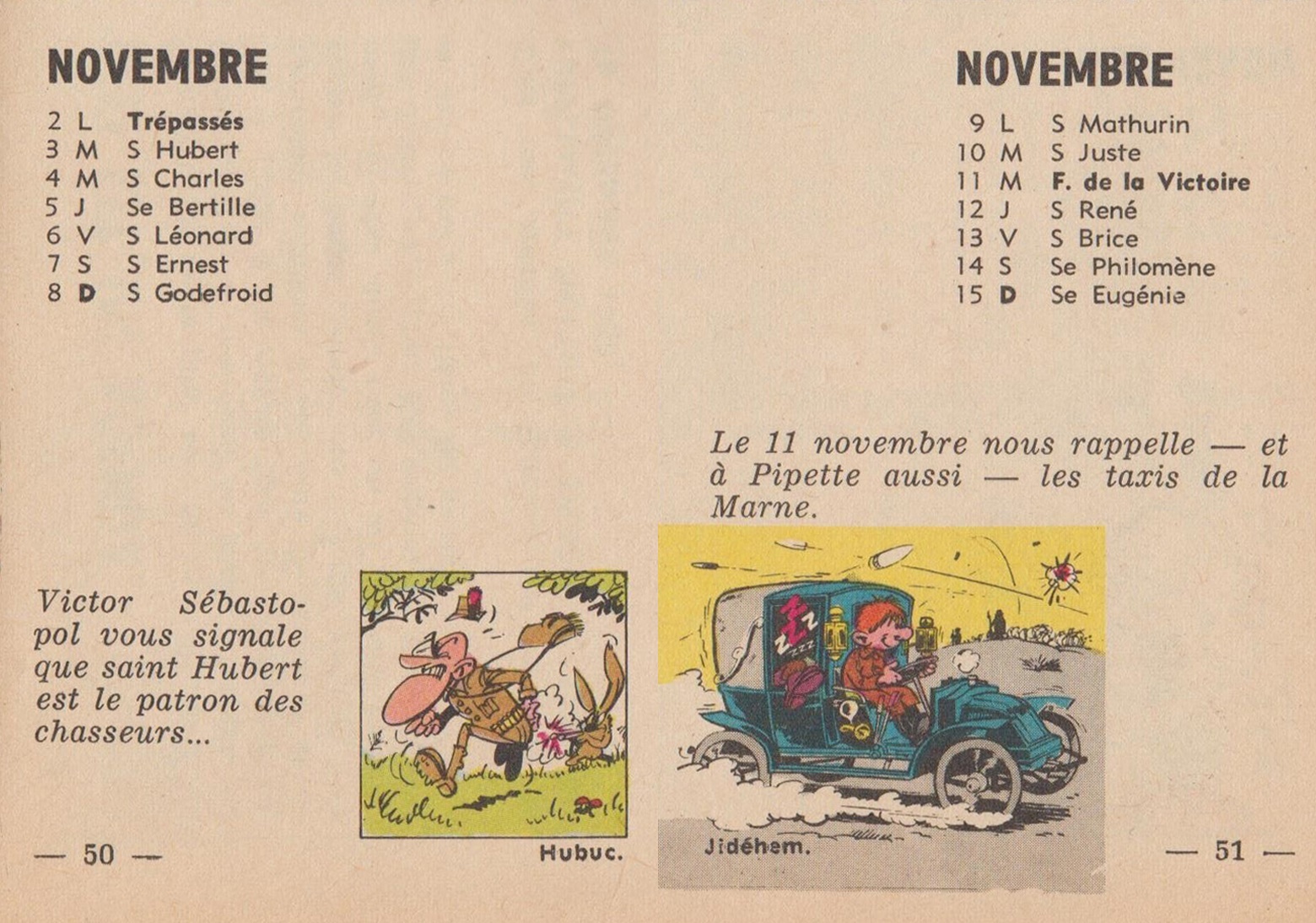 NOVEMBRE

2 L Trépassés
3 M S Hubert
4 M S Charles
5 J Se Bertille
6 V S Léonard
7 S S Ernest
8 D S Godefroid

Victor Sébastopol vous signale que saint Hubert est le patron des chasseurs...

Hubuc.

— 50 —

NOVEMBRE

9 L S Mathurin
10 M S Juste
11 M F. de la Victoire
12 J S René
13 V S Brice
14 S Se Philomène
15 D Se Eugénie

Le 11 novembre nous rappelle — et à Pipette aussi — les taxis de la Marne.

ZZZ

Jidéhem.

— 51 —